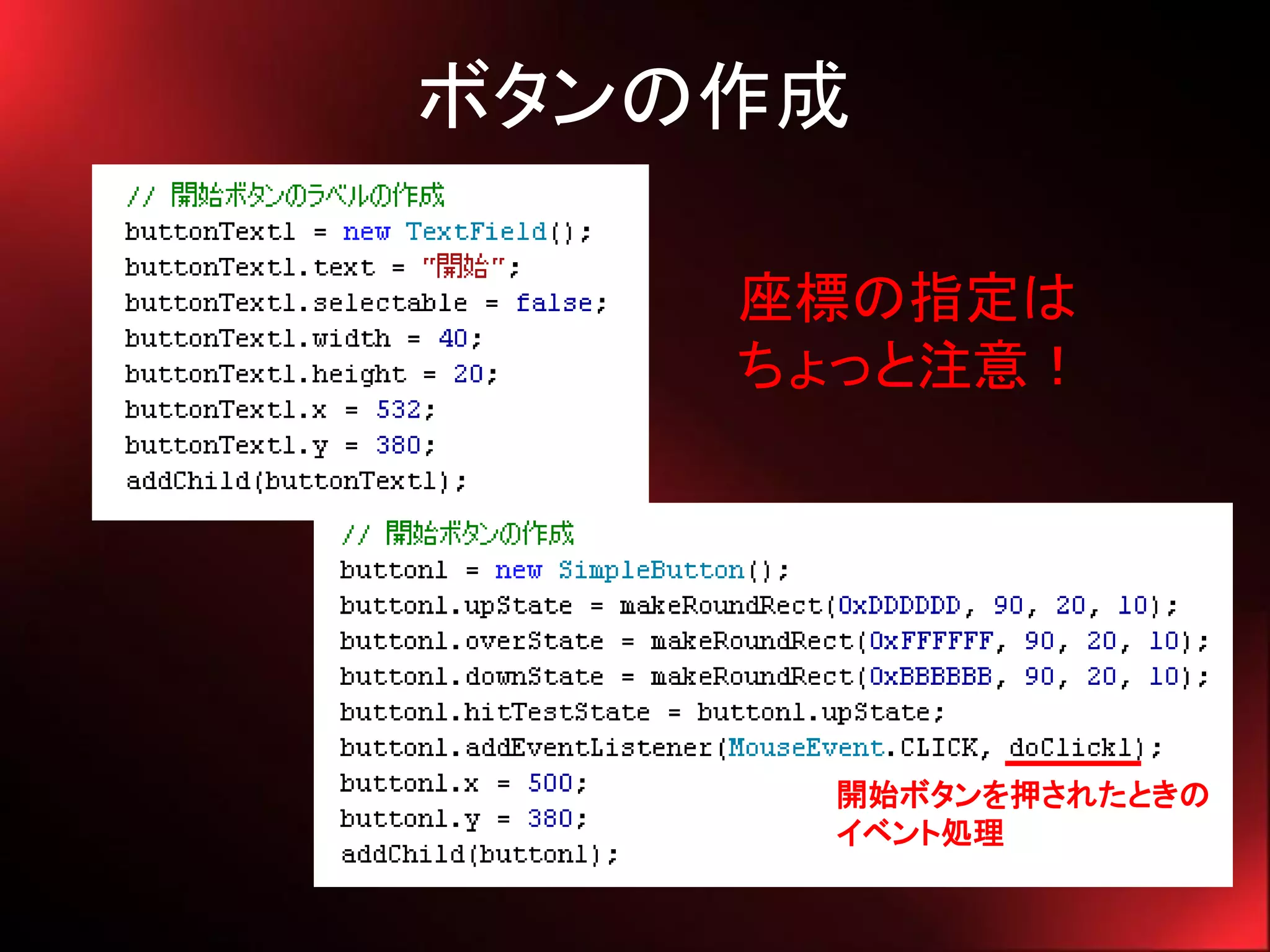 ボタンの作成

// 開始ボタンのラベルの作成
buttonText1 = new TextField();
buttonText1.text = "開始";
buttonText1.selectable = false;
buttonText1.width = 40;
buttonText1.height = 20;
buttonText1.x = 532;
buttonText1.y = 380;
addChild(buttonText1);

座標の指定は
ちょっと注意！

// 開始ボタンの作成
button1 = new SimpleButton();
button1.upState = makeRoundRect(0xDDDDDD, 90, 20, 10);
button1.overState = makeRoundRect(0xFFFFFF, 90, 20, 10);
button1.downState = makeRoundRect(0xBBBBBB, 90, 20, 10);
button1.hitTestState = button1.upState;
button1.addEventListener(MouseEvent.CLICK, doClick1);
button1.x = 500;
button1.y = 380;
addChild(button1);

開始ボタンを押されたときの
イベント処理